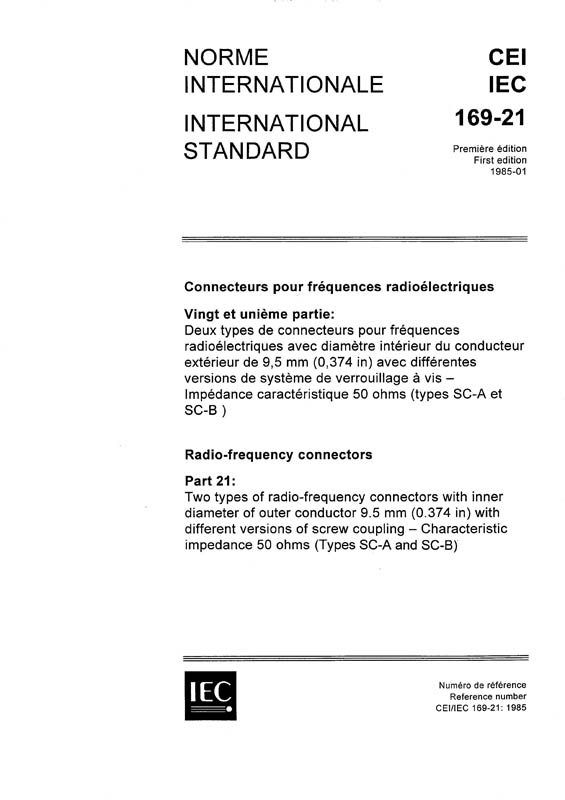 NORME INTERNATIONALE

INTERNATIONAL STANDARD

CEI
IEC

169-21

Première édition
First edition
1985-01

Connecteurs pour fréquences radioélectriques

Vingt et unième partie:
Deux types de connecteurs pour fréquences radioélectriques avec diamètre intérieur du conducteur extérieur de 9,5 mm (0,374 in) avec différentes versions de système de verrouillage à vis – Impédance caractéristique 50 ohms (types SC-A et SC-B )

Radio-frequency connectors

Part 21:
Two types of radio-frequency connectors with inner diameter of outer conductor 9.5 mm (0.374 in) with different versions of screw coupling – Characteristic impedance 50 ohms (Types SC-A and SC-B)

IEC

Numéro de référence
Reference number
CEI/IEC 169-21: 1985